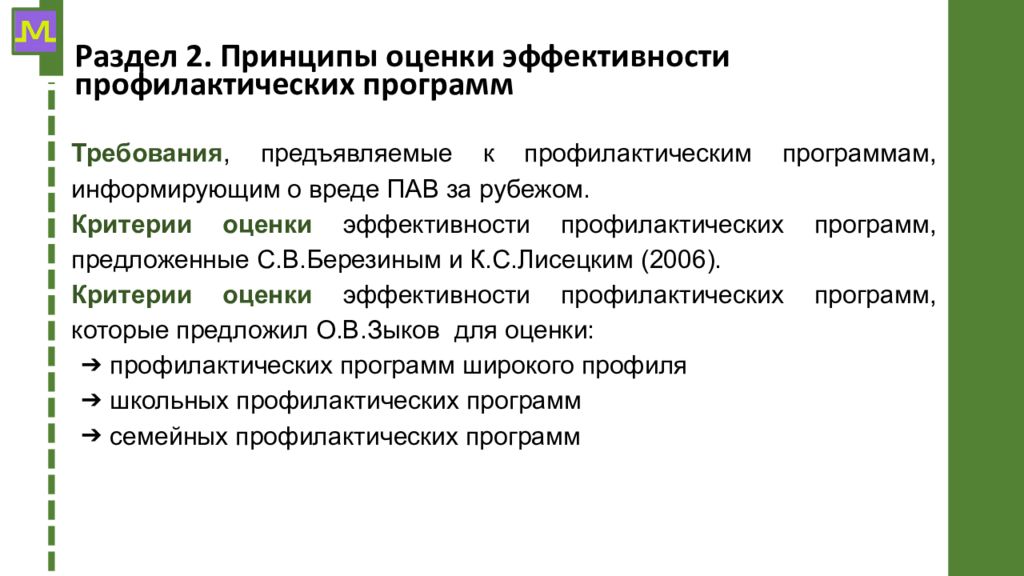 Раздел 2. Принципы оценки эффективности профилактических программ

Требования, предъявляемые к профилактическим программам, информирующим о вреде ПАВ за рубежом.

Критерии оценки эффективности профилактических программ, предложенные С.В.Березиным и К.С.Лисецким (2006).

Критерии оценки эффективности профилактических программ, которые предложил О.В.Зыков для оценки:

➔ профилактических программ широкого профиля
➔ школьных профилактических программ
➔ семейных профилактических программ